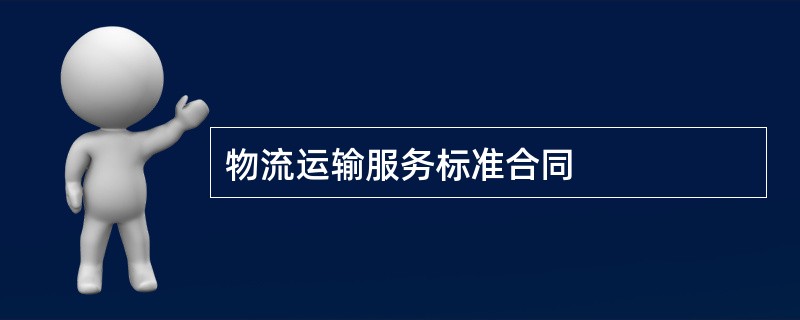 物流运输服务标准合同